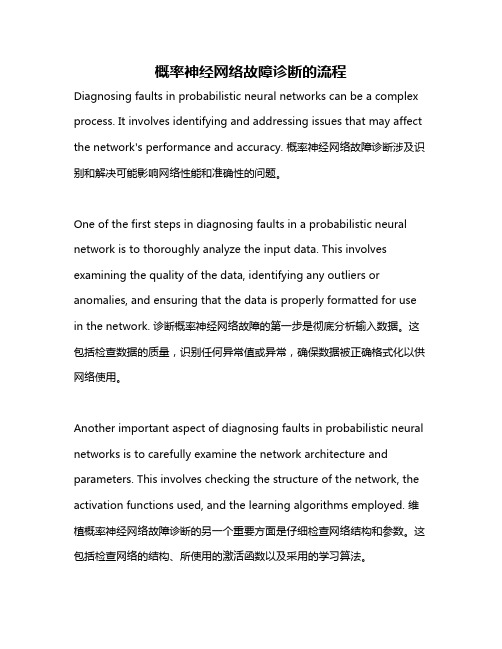 概率神经网络故障诊断的流程

Diagnosing faults in probabilistic neural networks can be a complex process. It involves identifying and addressing issues that may affect the network's performance and accuracy. 概率神经网络故障诊断涉及识别和解决可能影响网络性能和准确性的问题。

One of the first steps in diagnosing faults in a probabilistic neural network is to thoroughly analyze the input data. This involves examining the quality of the data, identifying any outliers or anomalies, and ensuring that the data is properly formatted for use in the network. 诊断概率神经网络故障的第一步是彻底分析输入数据。这包括检查数据的质量，识别任何异常值或异常，确保数据被正确格式化以供网络使用。

Another important aspect of diagnosing faults in probabilistic neural networks is to carefully examine the network architecture and parameters. This involves checking the structure of the network, the activation functions used, and the learning algorithms employed. 维植概率神经网络故障诊断的另一个重要方面是仔细检查网络结构和参数。这包括检查网络的结构、所使用的激活函数以及采用的学习算法。